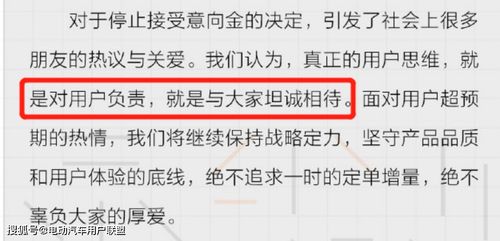 对于停止接受意向金的决定，引发了社会上很多朋友的热议与关爱。我们认为，真正的用户思维，就是对用户负责，就是与大家坦诚相待。面对用户超预期的热情，我们将继续保持战略定力，坚守产品品质和用户体验的底线，绝不追求一时的定单增量，绝不辜负大家的厚爱。

搜狐号@电动汽车用户联盟